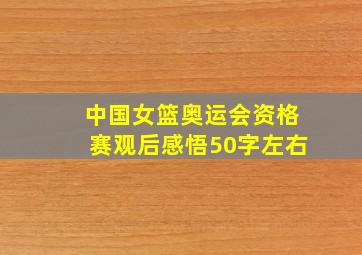 中国女篮奥运会资格赛观后感悟50字左右